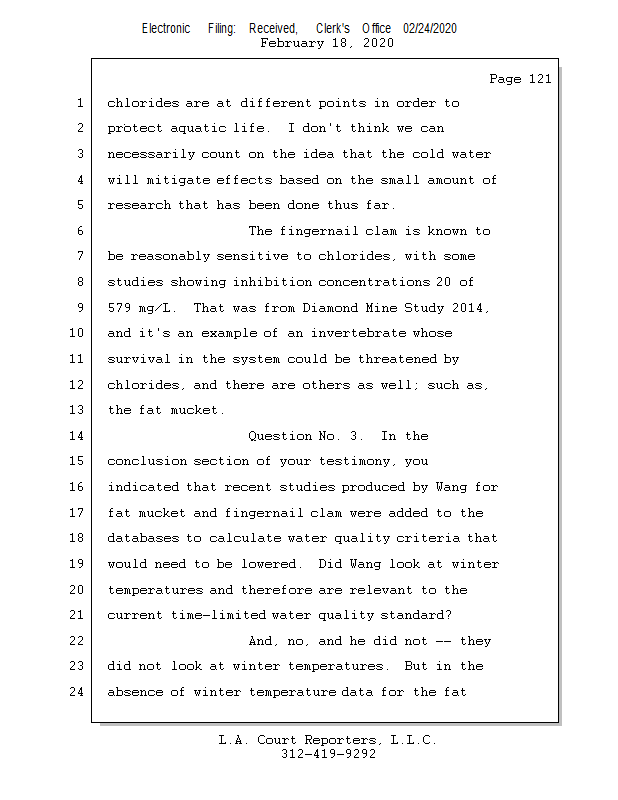 Electronic Filing: Received, Clerk's Office 02/24/2020
February 18, 2020

Page 121

1 chlorides are at different points in order to
2 protect aquatic life. I don't think we can
3 necessarily count on the idea that the cold water
4 will mitigate effects based on the small amount of
5 research that has been done thus far.
6 The fingernail clam is known to
7 be reasonably sensitive to chlorides, with some
8 studies showing inhibition concentrations 20 of
9 579 mg/L. That was from Diamond Mine Study 2014,
10 and it's an example of an invertebrate whose
11 survival in the system could be threatened by
12 chlorides, and there are others as well; such as,
13 the fat mucket.
14 Question No. 3. In the
15 conclusion section of your testimony, you
16 indicated that recent studies produced by Wang for
17 fat mucket and fingernail clam were added to the
18 databases to calculate water quality criteria that
19 would need to be lowered. Did Wang look at winter
20 temperatures and therefore are relevant to the
21 current time-limited water quality standard?
22 And, no, and he did not -- they
23 did not look at winter temperatures. But in the
24 absence of winter temperature data for the fat

L.A. Court Reporters, L.L.C.
312-419-9292